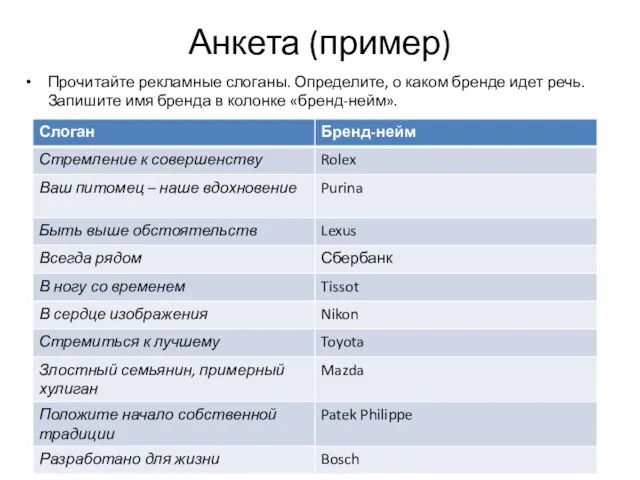 Анкета (пример)

• Прочитайте рекламные слоганы. Определите, о каком бренде идет речь. Запишите имя бренда в колонке «бренд-нейм».

| Слоган | Бренд-нейм |
|---|---|
| Стремление к совершенству | Rolex |
| Ваш питомец – наше вдохновение | Purina |
| Быть выше обстоятельств | Lexus |
| Всегда рядом | Сбербанк |
| В ногу со временем | Tissot |
| В сердце изображения | Nikon |
| Стремиться к лучшему | Toyota |
| Злостный семьянин, примерный хулиган | Mazda |
| Положите начало собственной традиции | Patek Philippe |
| Разработано для жизни | Bosch |